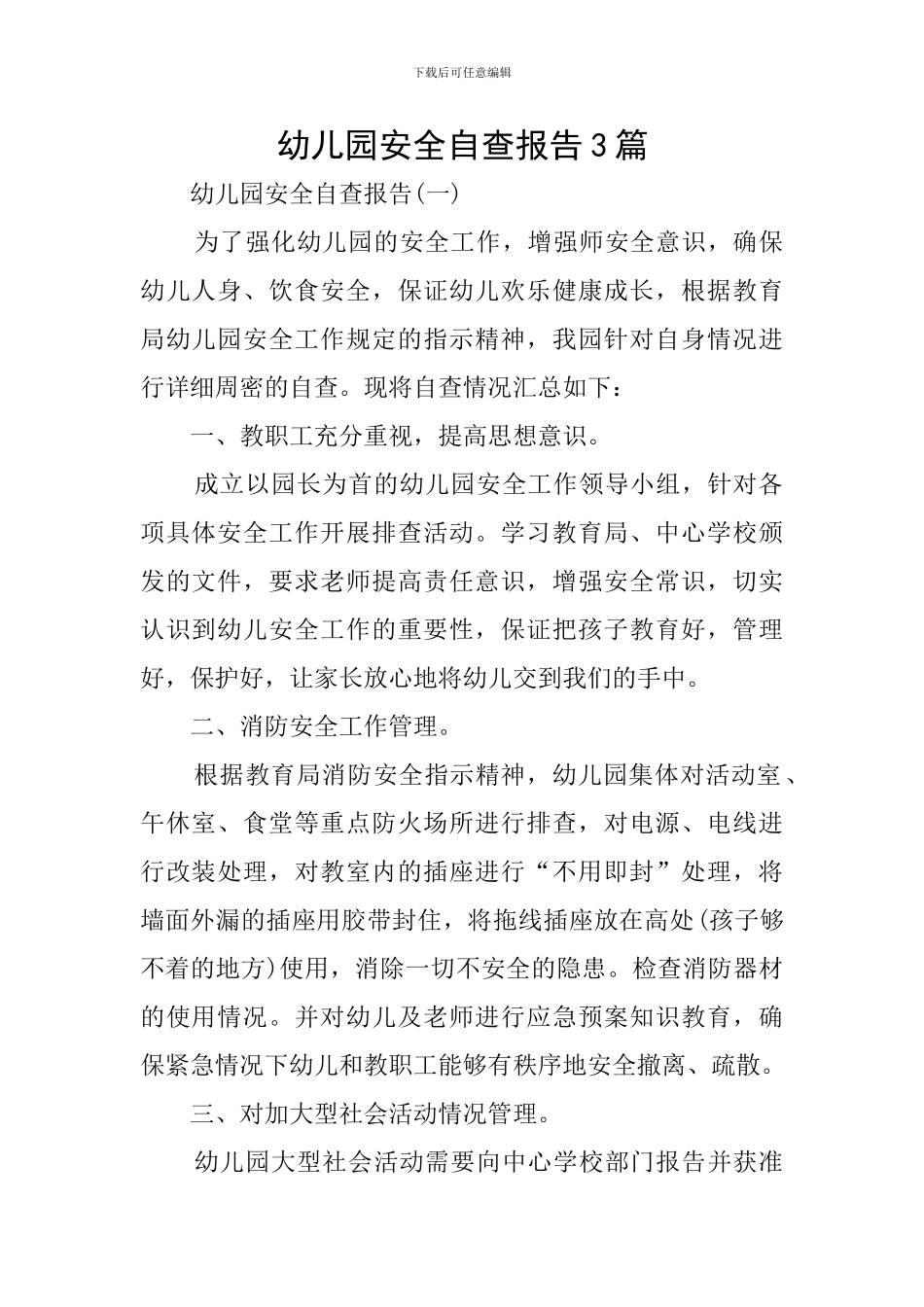 下载后可任意编辑

幼儿园安全自查报告3篇

幼儿园安全自查报告(一)

为了强化幼儿园的安全工作，增强师安全意识，确保幼儿人身、饮食安全，保证幼儿欢乐健康成长，根据教育局幼儿园安全工作规定的指示精神，我园针对自身情况进行详细周密的自查。现将自查情况汇总如下：

一、教职工充分重视，提高思想意识。

成立以园长为首的幼儿园安全工作领导小组，针对各项具体安全工作开展排查活动。学习教育局、中心学校颁发的文件，要求老师提高责任意识，增强安全常识，切实认识到幼儿安全工作的重要性，保证把孩子教育好，管理好，保护好，让家长放心地将幼儿交到我们的手中。

二、消防安全工作管理。

根据教育局消防安全指示精神，幼儿园集体对活动室、午休室、食堂等重点防火场所进行排查，对电源、电线进行改装处理，对教室内的插座进行“不用即封”处理，将墙面外漏的插座用胶带封住，将拖线插座放在高处(孩子够不着的地方)使用，消除一切不安全的隐患。检查消防器材的使用情况。并对幼儿及老师进行应急预案知识教育，确保紧急情况下幼儿和教职工能够有秩序地安全撤离、疏散。

三、对加大型社会活动情况管理。

幼儿园大型社会活动需要向中心学校部门报告并获准